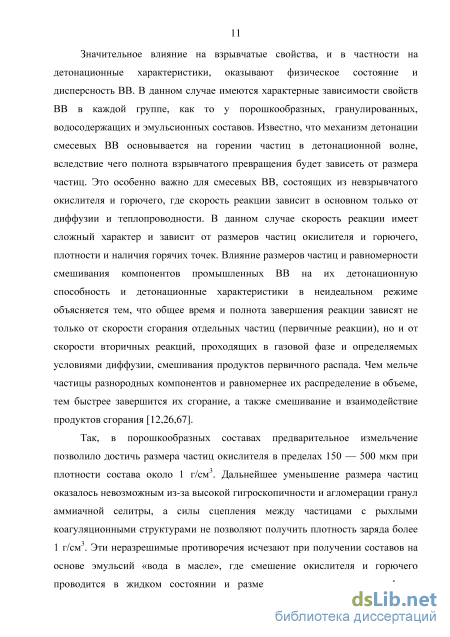 11

Значительное влияние на взрывчатые свойства, и в частности на детонационные характеристики, оказывают физическое состояние и дисперсность ВВ. В данном случае имеются характерные зависимости свойств ВВ в каждой группе, как то у порошкообразных, гранулированных, водосодержащих и эмульсионных составов. Известно, что механизм детонации смесевых ВВ основывается на горении частиц в детонационной волне, вследствие чего полнота взрывчатого превращения будет зависеть от размера частиц. Это особенно важно для смесевых ВВ, состоящих из невзрывчатого окислителя и горючего, где скорость реакции зависит в основном только от диффузии и теплопроводности. В данном случае скорость реакции имеет сложный характер и зависит от размеров частиц окислителя и горючего, плотности и наличия горячих точек. Влияние размеров частиц и равномерности смешивания компонентов промышленных ВВ на их детонационную способность и детонационные характеристики в неидеальном режиме объясняется тем, что общее время и полнота завершения реакции зависят не только от скорости сгорания отдельных частиц (первичные реакции), но и от скорости вторичных реакций, проходящих в газовой фазе и определяемых условиями диффузии, смешивания продуктов первичного распада. Чем мельче частицы разнородных компонентов и равномернее их распределение в объеме, тем быстрее завершится их сгорание, а также смешивание и взаимодействие продуктов сгорания [12,26,67].

Так, в порошкообразных составах предварительное измельчение позволило достичь размера частиц окислителя в пределах 150 — 500 мкм при плотности состава около 1 г/см$^3$. Дальнейшее уменьшение размера частиц оказалось невозможным из-за высокой гигроскопичности и агломерации гранул аммиачной селитры, а силы сцепления между частицами с рыхлыми коагуляционными структурами не позволяют получить плотность заряда более 1 г/см$^3$. Эти неразрешимые противоречия исчезают при получении составов на основе эмульсий «вода в масле», где смешение окислителя и горючего проводится в жидком состоянии и разме

dsLib.net
библиотека диссертаций